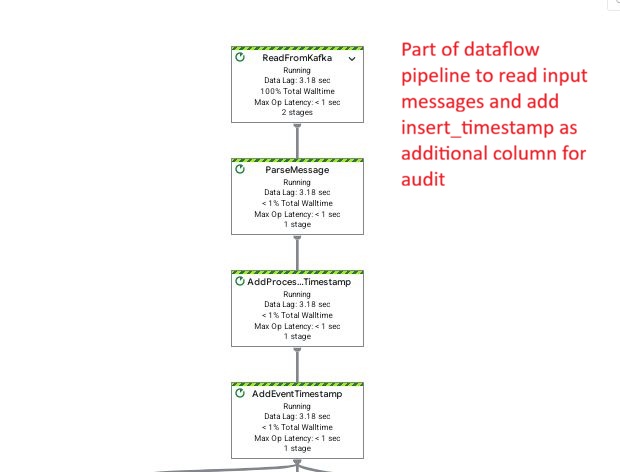 ReadFromKafka
Running
Data Lag: 3.18 sec
100% Total Walltime
Max Op Latency: < 1 sec
2 stages

ParseMessage
Running
Data Lag: 3.18 sec
< 1% Total Walltime
Max Op Latency: < 1 sec
1 stage

AddProces...Timestamp
Running
Data Lag: 3.18 sec
< 1% Total Walltime
Max Op Latency: < 1 sec
1 stage

AddEventTimestamp
Running
Data Lag: 3.18 sec
< 1% Total Walltime
Max Op Latency: < 1 sec
1 stage

Part of dataflow pipeline to read input messages and add insert_timestamp as additional column for audit